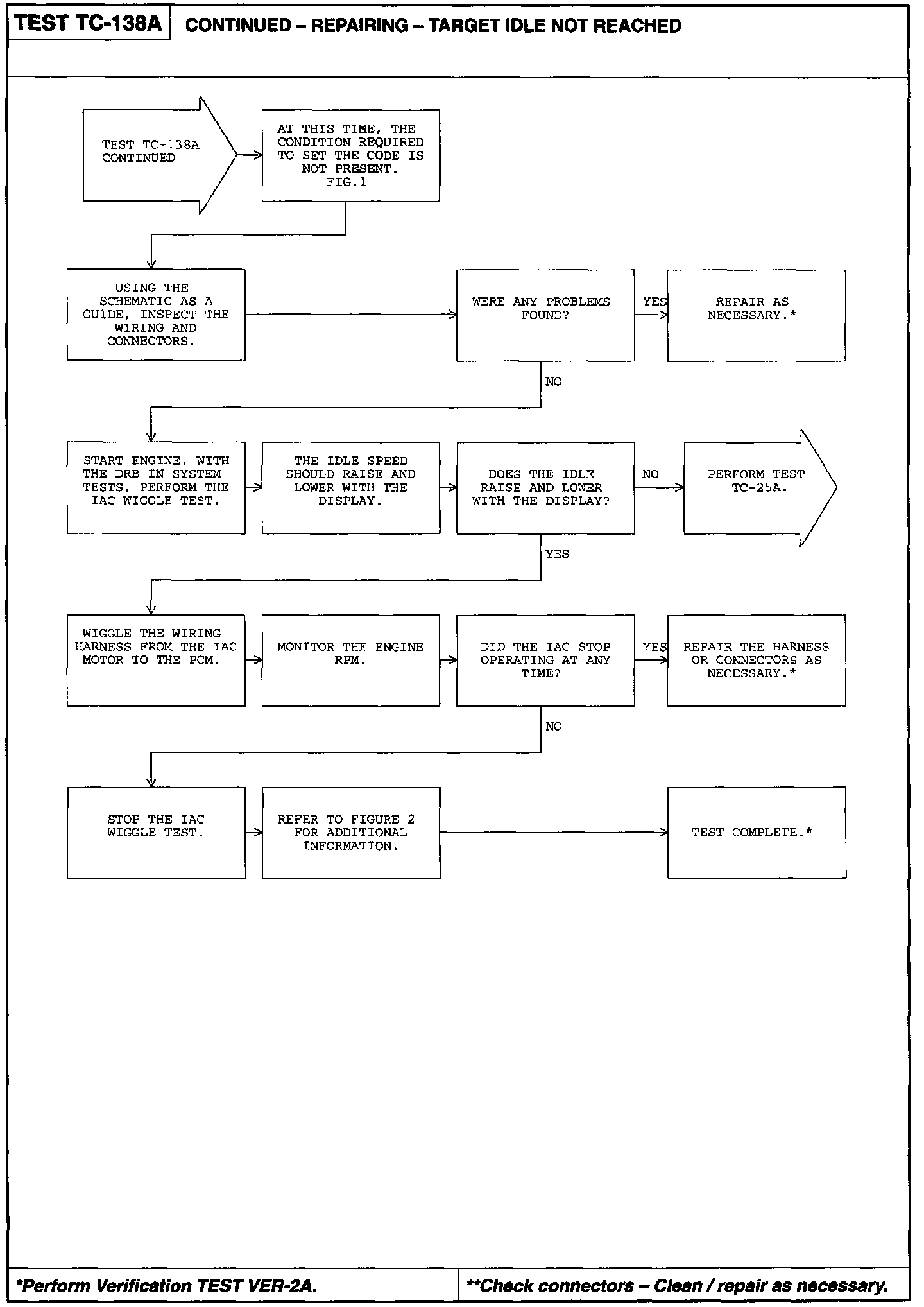 TEST TC-138A CONTINUED – REPAIRING – TARGET IDLE NOT REACHED

TEST TC-138A CONTINUED

AT THIS TIME, THE CONDITION REQUIRED TO SET THE CODE IS NOT PRESENT. FIG.1

USING THE SCHEMATIC AS A GUIDE, INSPECT THE WIRING AND CONNECTORS.

WERE ANY PROBLEMS FOUND?

YES

REPAIR AS NECESSARY.*

NO

START ENGINE. WITH THE DRB IN SYSTEM TESTS, PERFORM THE IAC WIGGLE TEST.

THE IDLE SPEED SHOULD RAISE AND LOWER WITH THE DISPLAY.

DOES THE IDLE RAISE AND LOWER WITH THE DISPLAY?

NO

PERFORM TEST TC-25A.

YES

WIGGLE THE WIRING HARNESS FROM THE IAC MOTOR TO THE PCM.

MONITOR THE ENGINE RPM.

DID THE IAC STOP OPERATING AT ANY TIME?

YES

REPAIR THE HARNESS OR CONNECTORS AS NECESSARY.*

NO

STOP THE IAC WIGGLE TEST.

REFER TO FIGURE 2 FOR ADDITIONAL INFORMATION.

TEST COMPLETE.*

*Perform Verification TEST VER-2A.

**Check connectors – Clean / repair as necessary.